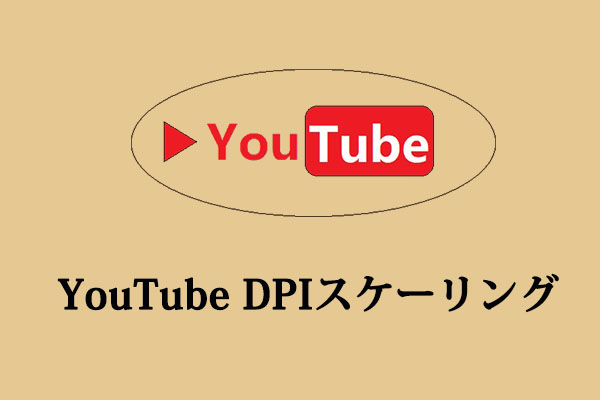 YouTube

YouTube DPIスケーリング